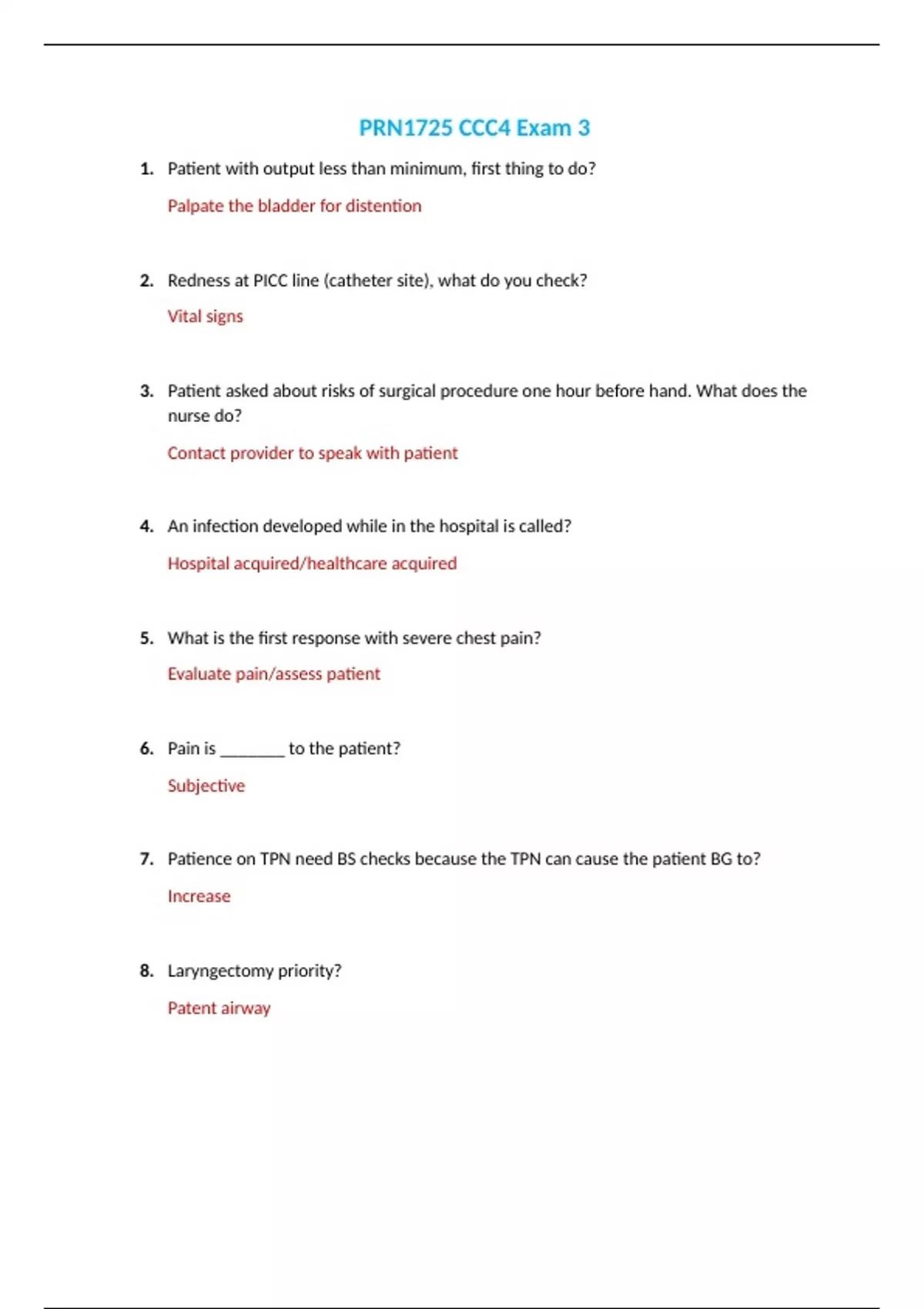 PRN1725 CCC4 Exam 3

1. Patient with output less than minimum, first thing to do?

Palpate the bladder for distention

2. Redness at PICC line (catheter site), what do you check?

Vital signs

3. Patient asked about risks of surgical procedure one hour before hand. What does the nurse do?

Contact provider to speak with patient

4. An infection developed while in the hospital is called?

Hospital acquired/healthcare acquired

5. What is the first response with severe chest pain?

Evaluate pain/assess patient

6. Pain is _______ to the patient?

Subjective

7. Patience on TPN need BS checks because the TPN can cause the patient BG to?

Increase

8. Laryngectomy priority?

Patent airway